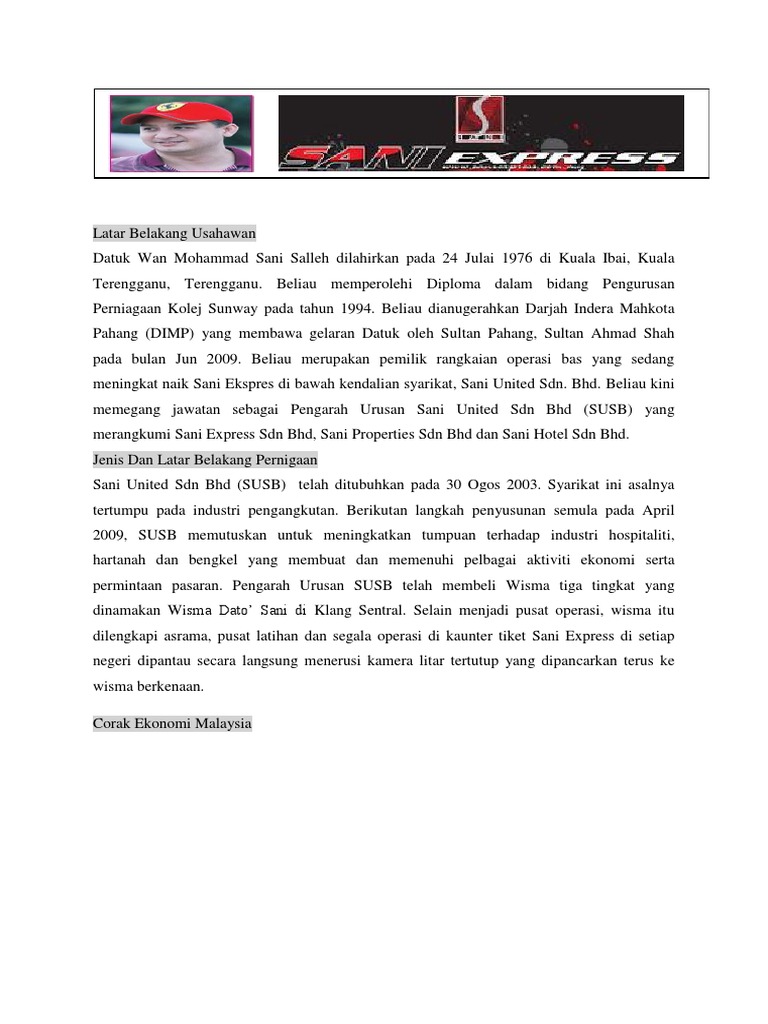 SANI EXPRESS

Latar Belakang Usahawan

Datuk Wan Mohammad Sani Salleh dilahirkan pada 24 Julai 1976 di Kuala Ibai, Kuala Terengganu, Terengganu. Beliau memperolehi Diploma dalam bidang Pengurusan Perniagaan Kolej Sunway pada tahun 1994. Beliau dianugerahkan Darjah Indera Mahkota Pahang (DIMP) yang membawa gelaran Datuk oleh Sultan Pahang, Sultan Ahmad Shah pada bulan Jun 2009. Beliau merupakan pemilik rangkaian operasi bas yang sedang meningkat naik Sani Ekspres di bawah kendalian syarikat, Sani United Sdn. Bhd. Beliau kini memegang jawatan sebagai Pengarah Urusan Sani United Sdn Bhd (SUSB) yang merangkumi Sani Express Sdn Bhd, Sani Properties Sdn Bhd dan Sani Hotel Sdn Bhd.

Jenis Dan Latar Belakang Pernigaan

Sani United Sdn Bhd (SUSB) telah ditubuhkan pada 30 Ogos 2003. Syarikat ini asalnya tertumpu pada industri pengangkutan. Berikutan langkah penyusunan semula pada April 2009, SUSB memutuskan untuk meningkatkan tumpuan terhadap industri hospitaliti, hartanah dan bengkel yang membuat dan memenuhi pelbagai aktiviti ekonomi serta permintaan pasaran. Pengarah Urusan SUSB telah membeli Wisma tiga tingkat yang dinamakan Wisma Dato' Sani di Klang Sentral. Selain menjadi pusat operasi, wisma itu dilengkapi asrama, pusat latihan dan segala operasi di kaunter tiket Sani Express di setiap negeri dipantau secara langsung menerusi kamera litar tertutup yang dipancarkan terus ke wisma berkenaan.

Corak Ekonomi Malaysia